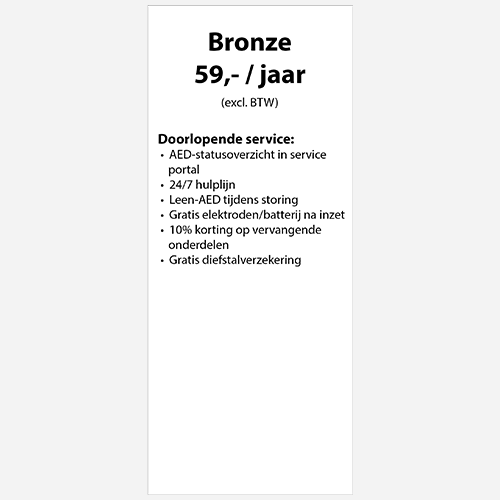 Bronze
59,- / jaar
(excl. BTW)

Doorlopende service:
• AED-statusoverzicht in service portal
• 24/7 hulplijn
• Leen-AED tijdens storing
• Gratis elektroden/batterij na inzet
• 10% korting op vervangende onderdelen
• Gratis diefstalverzekering